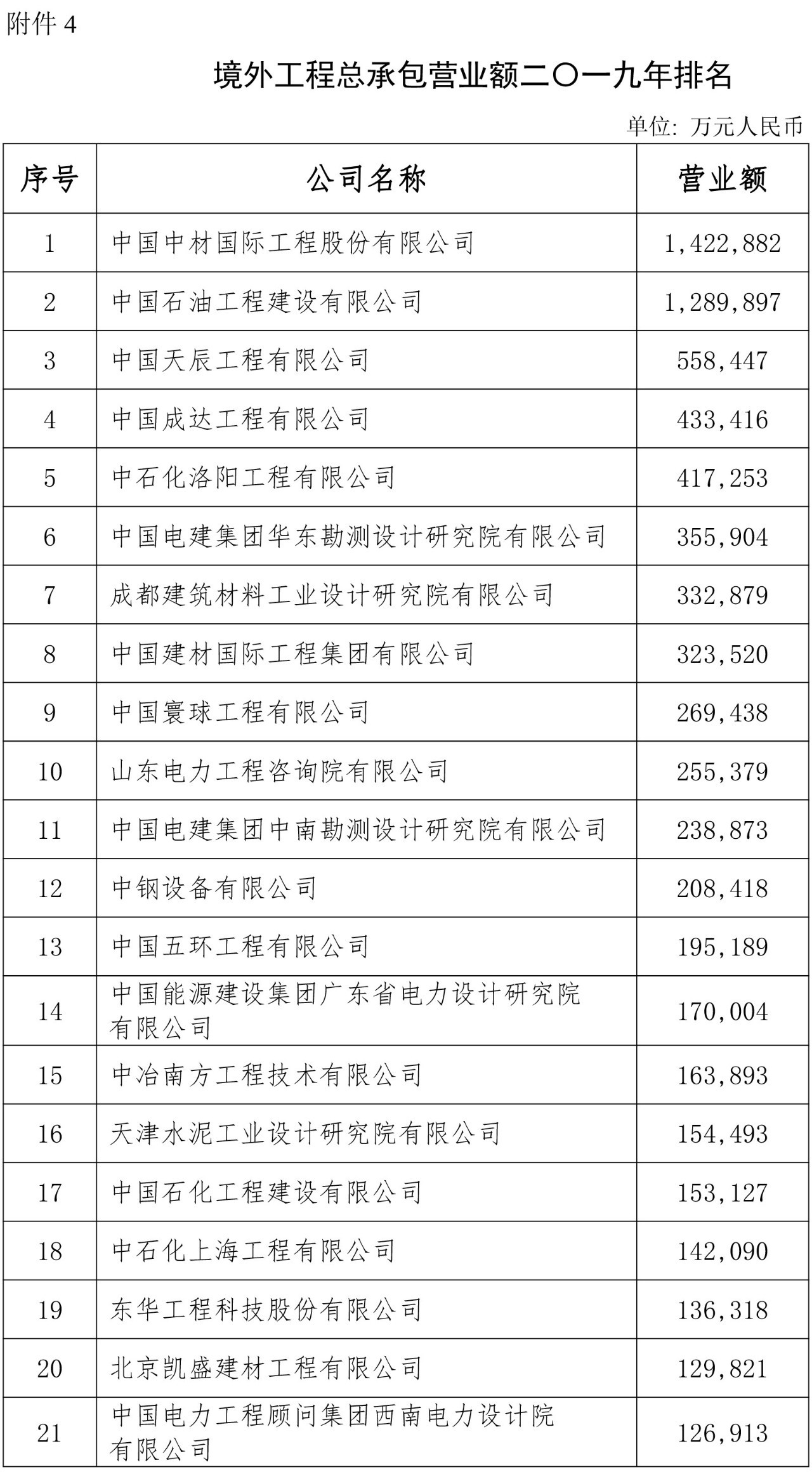 附件 4

境外工程总承包营业额二〇一九年排名

单位：万元人民币

| 序号 | 公司名称 | 营业额 |
|---|---|---|
| 1 | 中国中材国际工程股份有限公司 | 1,422,882 |
| 2 | 中国石油工程建设有限公司 | 1,289,897 |
| 3 | 中国天辰工程有限公司 | 558,447 |
| 4 | 中国成达工程有限公司 | 433,416 |
| 5 | 中石化洛阳工程有限公司 | 417,253 |
| 6 | 中国电建集团华东勘测设计研究院有限公司 | 355,904 |
| 7 | 成都建筑材料工业设计研究院有限公司 | 332,879 |
| 8 | 中国建材国际工程集团有限公司 | 323,520 |
| 9 | 中国寰球工程有限公司 | 269,438 |
| 10 | 山东电力工程咨询院有限公司 | 255,379 |
| 11 | 中国电建集团中南勘测设计研究院有限公司 | 238,873 |
| 12 | 中钢设备有限公司 | 208,418 |
| 13 | 中国五环工程有限公司 | 195,189 |
| 14 | 中国能源建设集团广东省电力设计研究院有限公司 | 170,004 |
| 15 | 中冶南方工程技术有限公司 | 163,893 |
| 16 | 天津水泥工业设计研究院有限公司 | 154,493 |
| 17 | 中国石化工程建设有限公司 | 153,127 |
| 18 | 中石化上海工程有限公司 | 142,090 |
| 19 | 东华工程科技股份有限公司 | 136,318 |
| 20 | 北京凯盛建材工程有限公司 | 129,821 |
| 21 | 中国电力工程顾问集团西南电力设计院有限公司 | 126,913 |